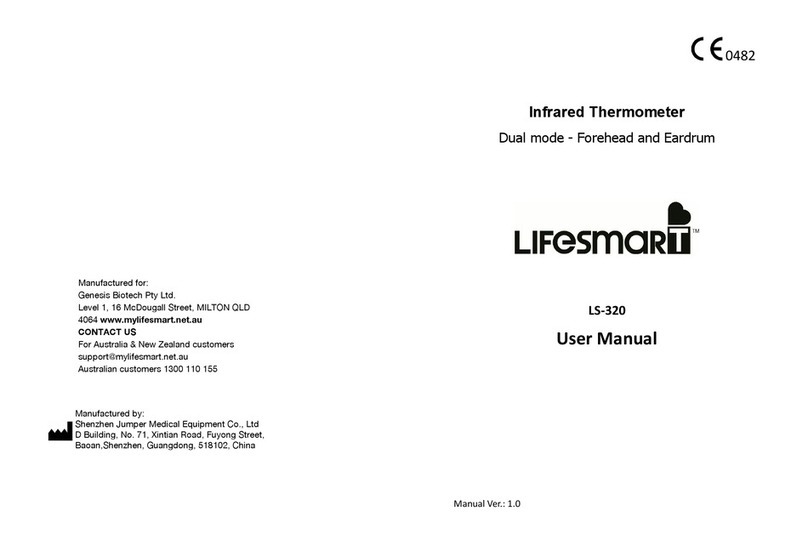 Manufactured for:
Genesis Biotech Pty Ltd.
Level 1, 16 McDougall Street, MILTON QLD 4064 www.mylifesmart.net.au
CONTACT US
For Australia & New Zealand customers
support@mylifesmart.net.au
Australian customers 1300 110 155

Manufactured by:
Shenzhen Jumper Medical Equipment Co., Ltd
D Building, No. 71, Xintian Road, Fuyong Street, Baoan,Shenzhen, Guangdong, 518102, China

CE 0482

Infrared Thermometer

Dual mode - Forehead and Eardrum

LIFESMART™

LS-320

User Manual

Manual Ver.: 1.0